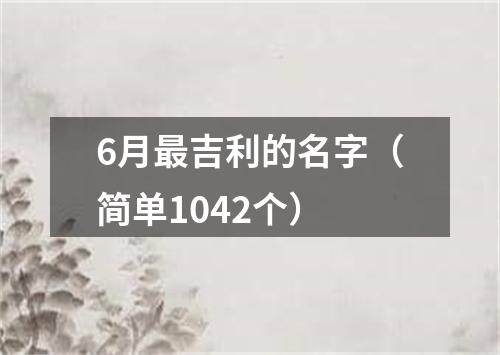 6月最吉利的名字（简单1042个）